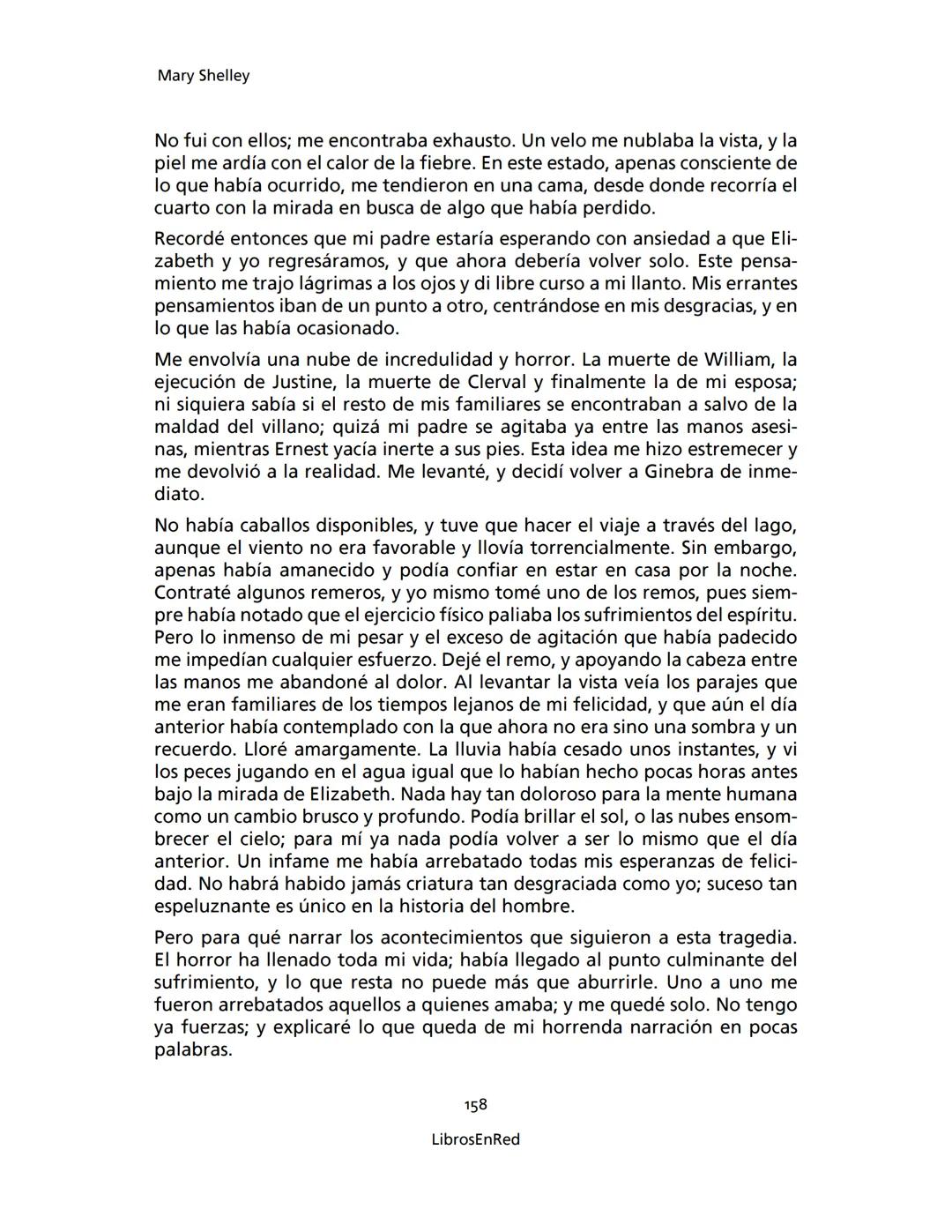 Mary Shelley

No fui con ellos; me encontraba exhausto. Un velo me nublaba la vista, y la piel me ardía con el calor de la fiebre. En este estado, apenas consciente de lo que había ocurrido, me tendieron en una cama, desde donde recorría el cuarto con la mirada en busca de algo que había perdido.

Recordé entonces que mi padre estaría esperando con ansiedad a que Elizabeth y yo regresáramos, y que ahora debería volver solo. Este pensamiento me trajo lágrimas a los ojos y di libre curso a mi llanto. Mis errantes pensamientos iban de un punto a otro, centrándose en mis desgracias, y en lo que las había ocasionado.

Me envolvía una nube de incredulidad y horror. La muerte de William, la ejecución de Justine, la muerte de Clerval y finalmente la de mi esposa; ni siquiera sabía si el resto de mis familiares se encontraban a salvo de la maldad del villano; quizá mi padre se agitaba ya entre las manos asesinas, mientras Ernest yacía inerte a sus pies. Esta idea me hizo estremecer y me devolvió a la realidad. Me levanté, y decidí volver a Ginebra de inmediato.

No había caballos disponibles, y tuve que hacer el viaje a través del lago, aunque el viento no era favorable y llovía torrencialmente. Sin embargo, apenas había amanecido y podía confiar en estar en casa por la noche. Contraté algunos remeros, y yo mismo tomé uno de los remos, pues siempre había notado que el ejercicio físico paliaba los sufrimientos del espíritu. Pero lo inmenso de mi pesar y el exceso de agitación que había padecido me impedían cualquier esfuerzo. Dejé el remo, y apoyando la cabeza entre las manos me abandoné al dolor. Al levantar la vista veía los parajes que me eran familiares de los tiempos lejanos de mi felicidad, y que aún el día anterior había contemplado con la que ahora no era sino una sombra y un recuerdo. Lloré amargamente. La lluvia había cesado unos instantes, y vi los peces jugando en el agua igual que lo habían hecho pocas horas antes bajo la mirada de Elizabeth. Nada hay tan doloroso para la mente humana como un cambio brusco y profundo. Podía brillar el sol, o las nubes ensombrecer el cielo; para mí ya nada podía volver a ser lo mismo que el día anterior. Un infame me había arrebatado todas mis esperanzas de felicidad. No habrá habido jamás criatura tan desgraciada como yo; suceso tan espeluznante es único en la historia del hombre.

Pero para qué narrar los acontecimientos que siguieron a esta tragedia. El horror ha llenado toda mi vida; había llegado al punto culminante del sufrimiento, y lo que resta no puede más que aburrirle. Uno a uno me fueron arrebatados aquellos a quienes amaba; y me quedé solo. No tengo ya fuerzas; y explicaré lo que queda de mi horrenda narración en pocas palabras.

158

LibrosEnRed